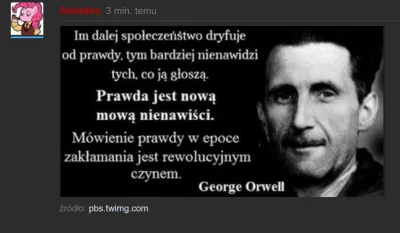 Amadeo 3 min. temu

Im dalej społeczeństwo dryfuje od prawdy, tym bardziej nienawidzi tych, co ją głoszą.

Prawda jest nową mową nienawiści.

Mówienie prawdy w epoce zakłamania jest rewolucyjnym czynem.

George Orwell

źródło: pbs.twimg.com